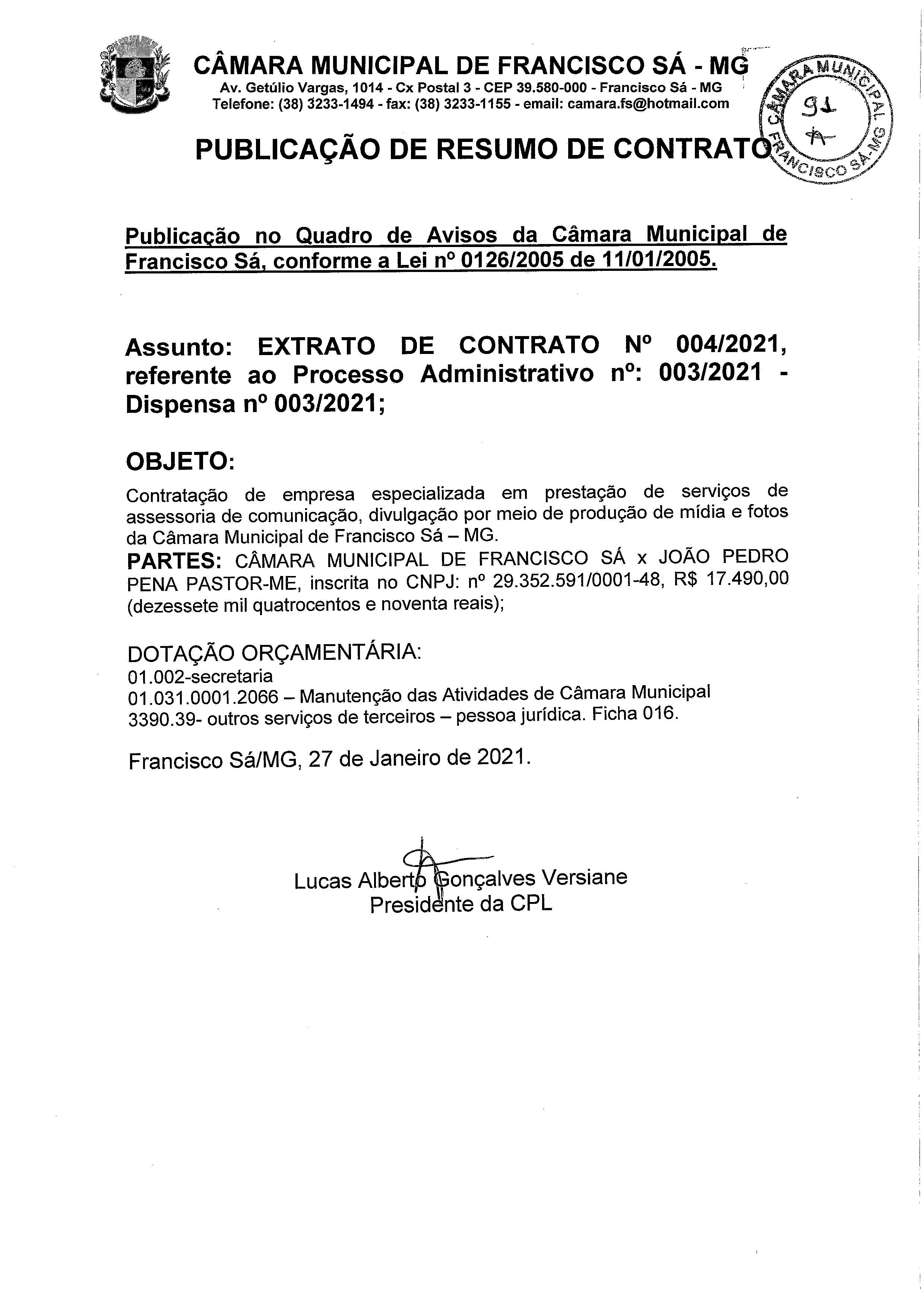 CÂMARA MUNICIPAL DE FRANCISCO SÁ - MG
Av. Getúlio Vargas, 1014 - Cx Postal 3 - CEP 39.580-000 - Francisco Sá - MG
Telefone: (38) 3233-1494 - fax: (38) 3233-1155 - email: camara.fs@hotmail.com

CÂMARA MUNICIPAL FRANCISCO SÁ-MG
91

PUBLICAÇÃO DE RESUMO DE CONTRATO

Publicação no Quadro de Avisos da Câmara Municipal de Francisco Sá, conforme a Lei nº 0126/2005 de 11/01/2005.

Assunto: EXTRATO DE CONTRATO Nº 004/2021, referente ao Processo Administrativo nº: 003/2021 - Dispensa nº 003/2021;

OBJETO:
Contratação de empresa especializada em prestação de serviços de assessoria de comunicação, divulgação por meio de produção de mídia e fotos da Câmara Municipal de Francisco Sá – MG.
PARTES: CÂMARA MUNICIPAL DE FRANCISCO SÁ x JOÃO PEDRO PENA PASTOR-ME, inscrita no CNPJ: nº 29.352.591/0001-48, R$ 17.490,00 (dezessete mil quatrocentos e noventa reais);

DOTAÇÃO ORÇAMENTÁRIA:
01.002-secretaria
01.031.0001.2066 – Manutenção das Atividades de Câmara Municipal
3390.39- outros serviços de terceiros – pessoa jurídica. Ficha 016.

Francisco Sá/MG, 27 de Janeiro de 2021.

Lucas Alberto Gonçalves Versiane
Presidente da CPL